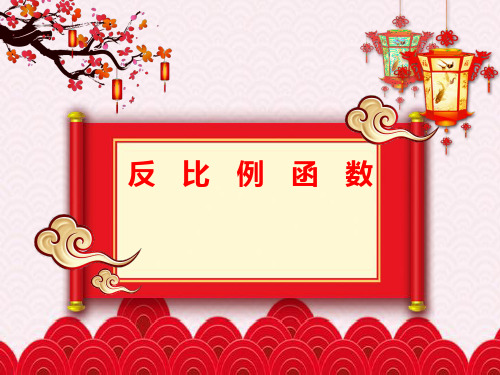 反 比 例 函 数